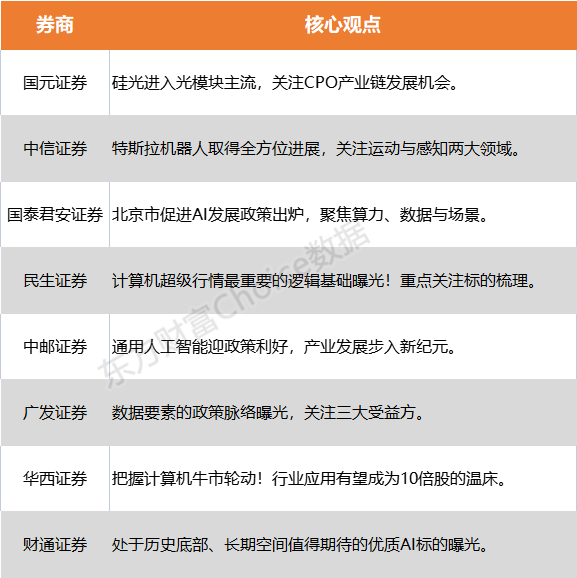 | 券商 | 核心观点 |
|---|---|
| 国元证券 | 硅光进入光模块主流，关注CPO产业链发展机会。 |
| 中信证券 | 特斯拉机器人取得全方位进展，关注运动与感知两大领域。 |
| 国泰君安证券 | 北京市促进AI发展政策出炉，聚焦算力、数据与场景。 |
| 民生证券 | 计算机超级行情最重要的逻辑基础曝光！重点关注标的梳理。 |
| 中邮证券 | 通用人工智能迎政策利好，产业发展步入新纪元。 |
| 广发证券 | 数据要素的政策脉络曝光，关注三大受益方。 |
| 华西证券 | 把握计算机牛市轮动！行业应用有望成为10倍股的温床。 |
| 财通证券 | 处于历史底部、长期空间值得期待的优质AI标的曝光。 |

东方财富Choice数据